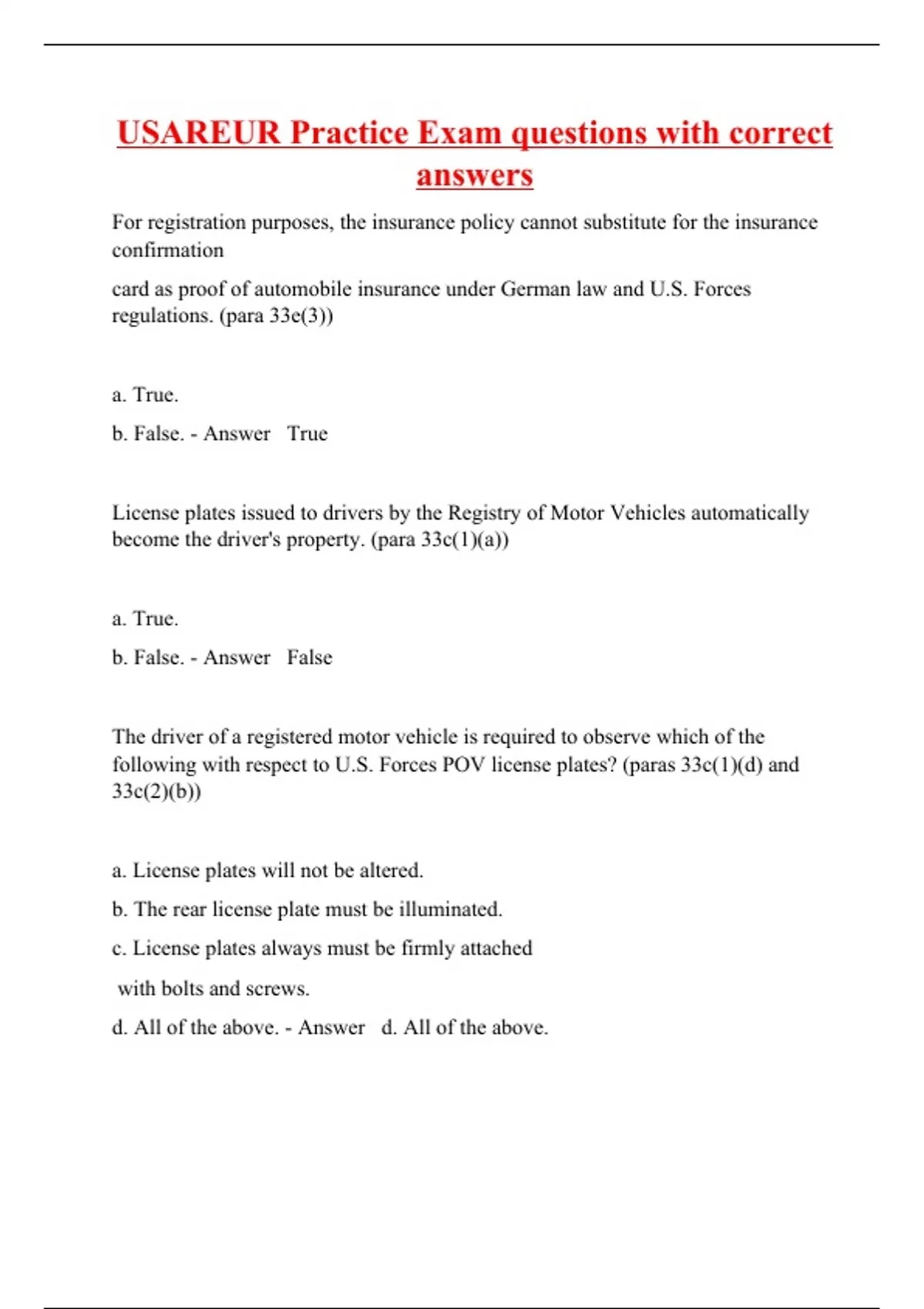 USAREUR Practice Exam questions with correct answers

For registration purposes, the insurance policy cannot substitute for the insurance confirmation

card as proof of automobile insurance under German law and U.S. Forces regulations. (para 33e(3))

a. True.

b. False. - Answer True

License plates issued to drivers by the Registry of Motor Vehicles automatically become the driver's property. (para 33c(1)(a))

a. True.

b. False. - Answer False

The driver of a registered motor vehicle is required to observe which of the following with respect to U.S. Forces POV license plates? (paras 33c(1)(d) and 33c(2)(b))

a. License plates will not be altered.

b. The rear license plate must be illuminated.

c. License plates always must be firmly attached

with bolts and screws.

d. All of the above. - Answer d. All of the above.